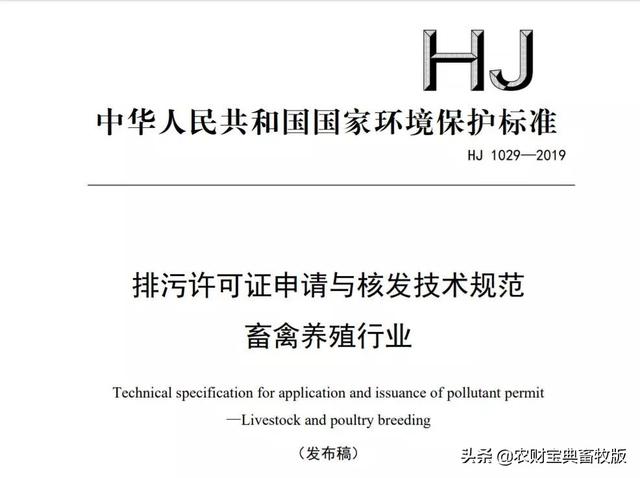 HJ

中华人民共和国国家环境保护标准

HJ 1029—2019

排污许可证申请与核发技术规范
畜禽养殖行业

Technical specification for application and issuance of pollutant permit
—Livestock and poultry breeding

（发布稿）

头条 @农财宝典畜牧版